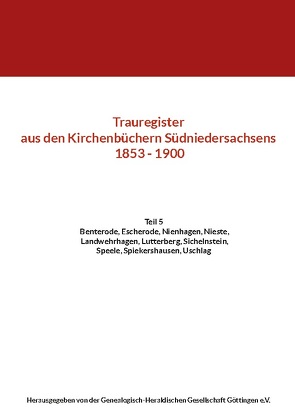 Trauregister
aus den Kirchenbüchern Südniedersachsens
1853 - 1900

Teil 5
Benterode, Escherode, Nienhagen, Nieste, Landwehrhagen, Lutterberg, Sichelnstein, Speele, Spiekershausen, Uschlag

Herausgegeben von der Genealogisch-Heraldischen Gesellschaft Göttingen e.V.